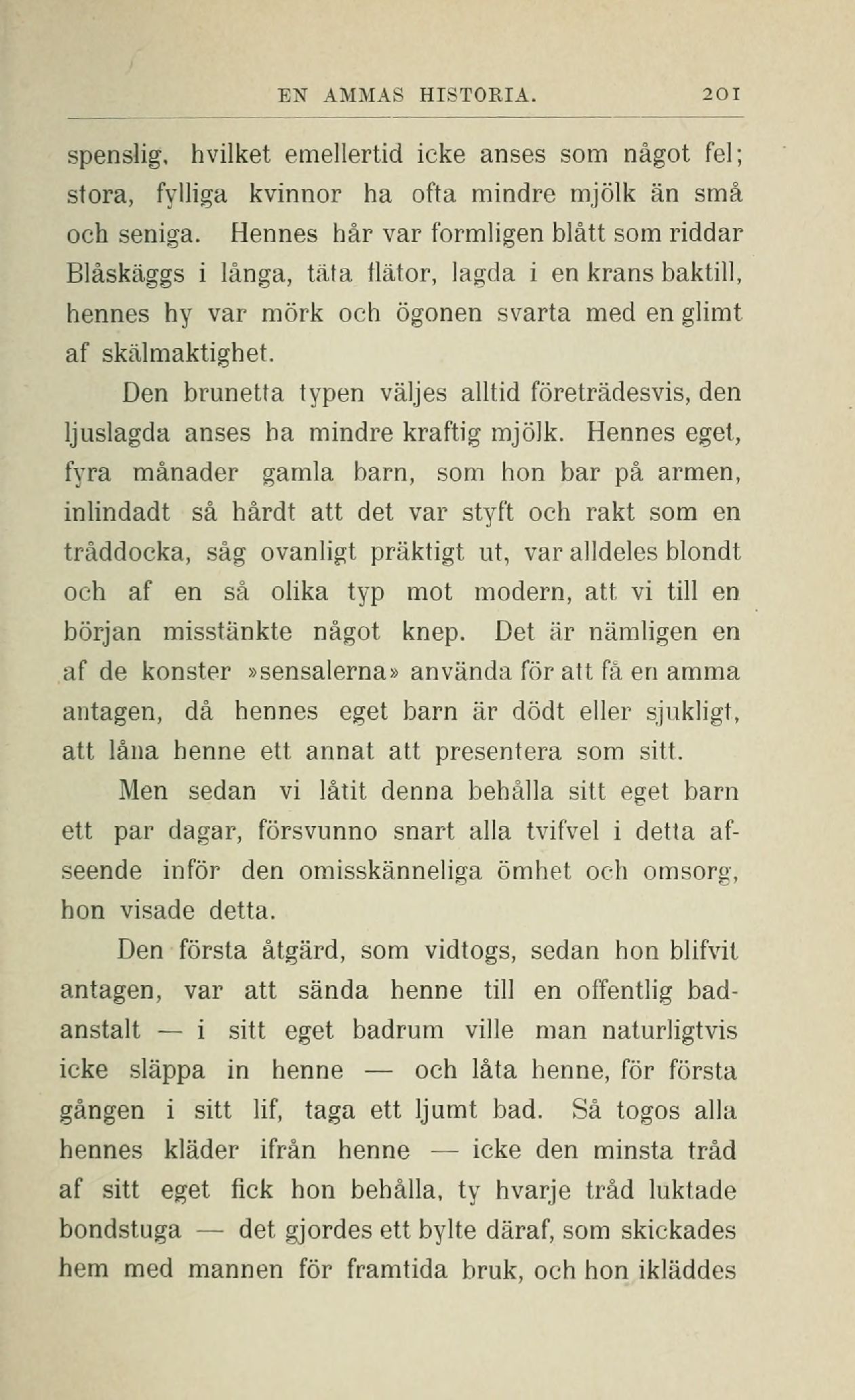 EN AMMAS HISTORIA. 201

spenslig, hvilket emellertid icke anses som något fel; stora, fylliga kvinnor ha ofta mindre mjölk än små och seniga. Hennes hår var formligen blått som riddar Blåskäggs i långa, täta flätor, lagda i en krans baktill, hennes hy var mörk och ögonen svarta med en glimt af skälmaktighet.

Den brunetta typen väljes alltid företrädesvis, den ljuslagda anses ha mindre kraftig mjölk. Hennes eget, fyra månader gamla barn, som hon bar på armen, inlindadt så hårdt att det var styft och rakt som en tråddocka, såg ovanligt präktigt ut, var alldeles blondt och af en så olika typ mot modern, att vi till en början misstänkte något knep. Det är nämligen en af de konster »sensalerna» använda för att få en amma antagen, då hennes eget barn är dödt eller sjukligt, att låna henne ett annat att presentera som sitt.

Men sedan vi låtit denna behålla sitt eget barn ett par dagar, försvunno snart alla tvifvel i detta afseende inför den omisskänneliga ömhet och omsorg, hon visade detta.

Den första åtgärd, som vidtogs, sedan hon blifvit antagen, var att sända henne till en offentlig badanstalt — i sitt eget badrum ville man naturligtvis icke släppa in henne — och låta henne, för första gången i sitt lif, taga ett ljumt bad. Så togos alla hennes kläder ifrån henne — icke den minsta tråd af sitt eget fick hon behålla, ty hvarje tråd luktade bondstuga — det gjordes ett bylte däraf, som skickades hem med mannen för framtida bruk, och hon ikläddes